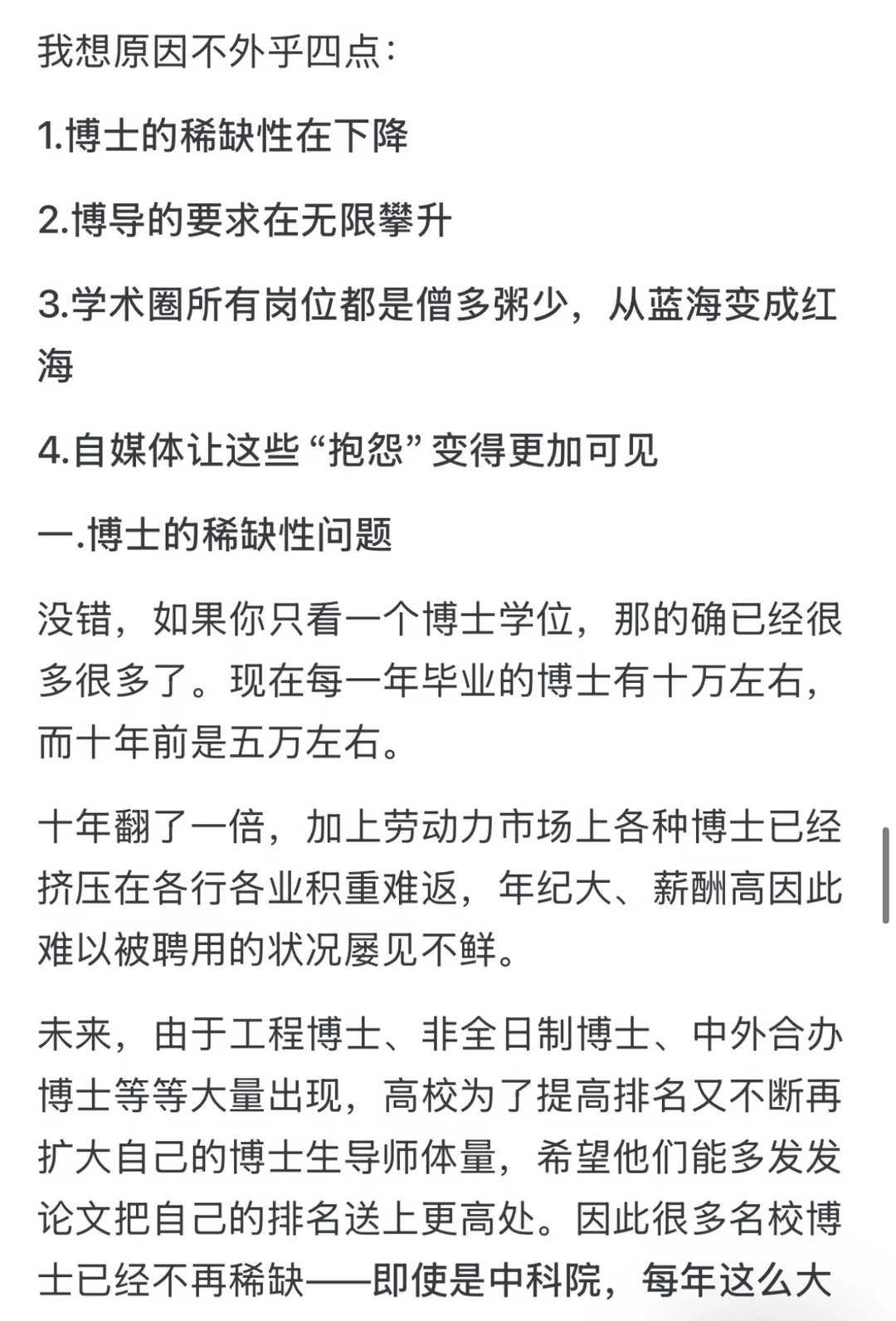 我想原因不外乎四点：

1.博士的稀缺性在下降

2.博导的要求在无限攀升

3.学术圈所有岗位都是僧多粥少，从蓝海变成红海

4.自媒体让这些“抱怨”变得更加可见

一.博士的稀缺性问题

没错，如果你只看一个博士学位，那的确已经很多很多了。现在每一年毕业的博士有十万左右，而十年前是五万左右。

十年翻了一倍，加上劳动力市场上各种博士已经挤压在各行各业积重难返，年纪大、薪酬高因此难以被聘用的状况屡见不鲜。

未来，由于工程博士、非全日制博士、中外合办博士等等大量出现，高校为了提高排名又不断再扩大自己的博士生导师体量，希望他们能多发发论文把自己的排名送上更高处。因此很多名校博士已经不再稀缺——即使是中科院，每年这么大